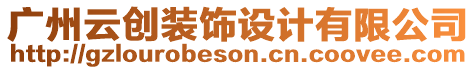 广州云创装饰设计有限公司
http://gzlourobeson.cn.coovee.com